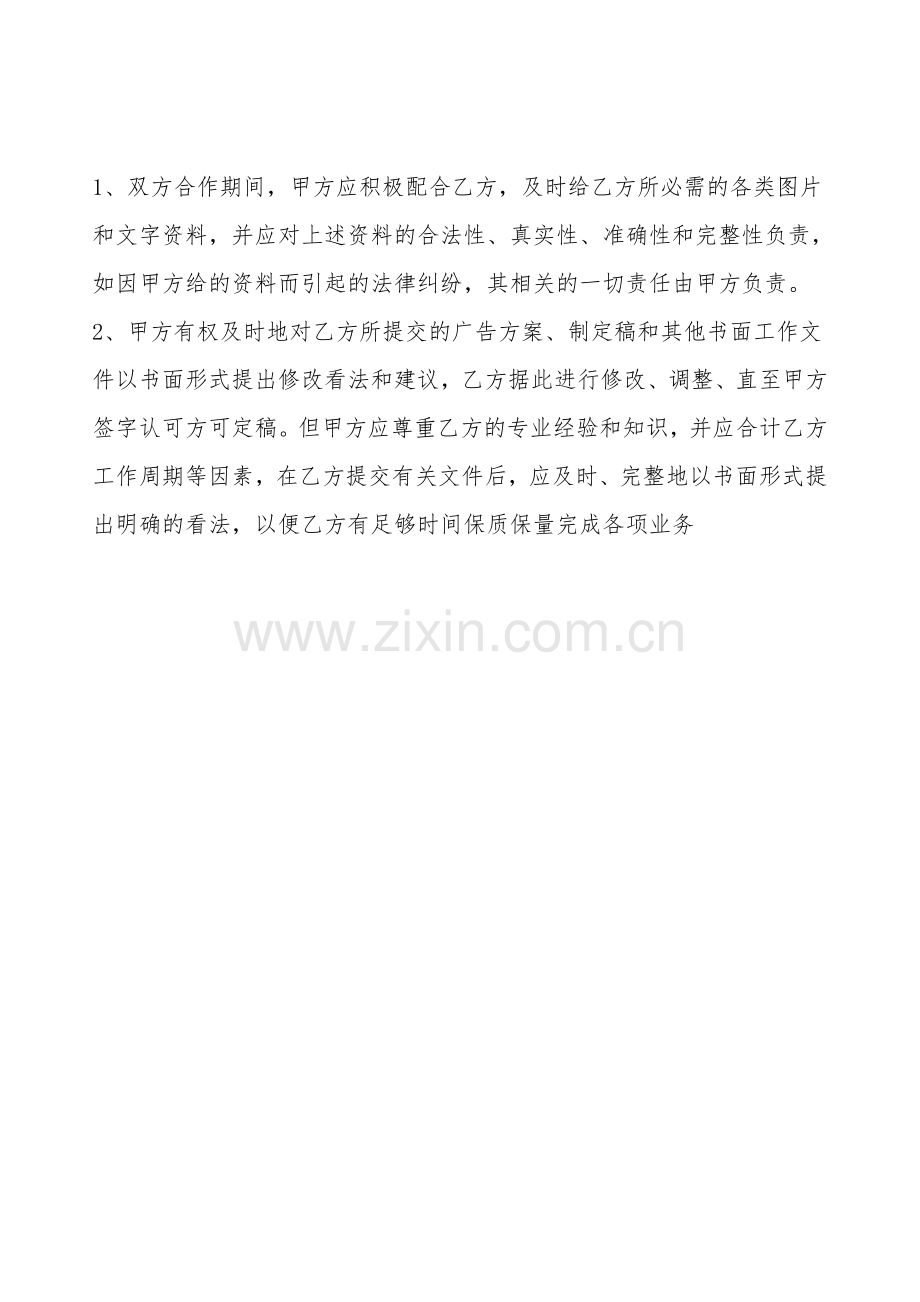 1、双方合作期间，甲方应积极配合乙方，及时给乙方所必需的各类图片和文字资料，并应对上述资料的合法性、真实性、准确性和完整性负责，如因甲方给的资料而引起的法律纠纷，其相关的一切责任由甲方负责。

2、甲方有权及时地对乙方所提交的广告方案、制定稿和其他书面工作文件以书面形式提出修改看法和建议，乙方据此进行修改、调整、直至甲方签字认可方可定稿。但甲方应尊重乙方的专业经验和知识，并应合计乙方工作周期等因素，在乙方提交有关文件后，应及时、完整地以书面形式提出明确的看法，以便乙方有足够时间保质保量完成各项业务

www.zixin.com.cn